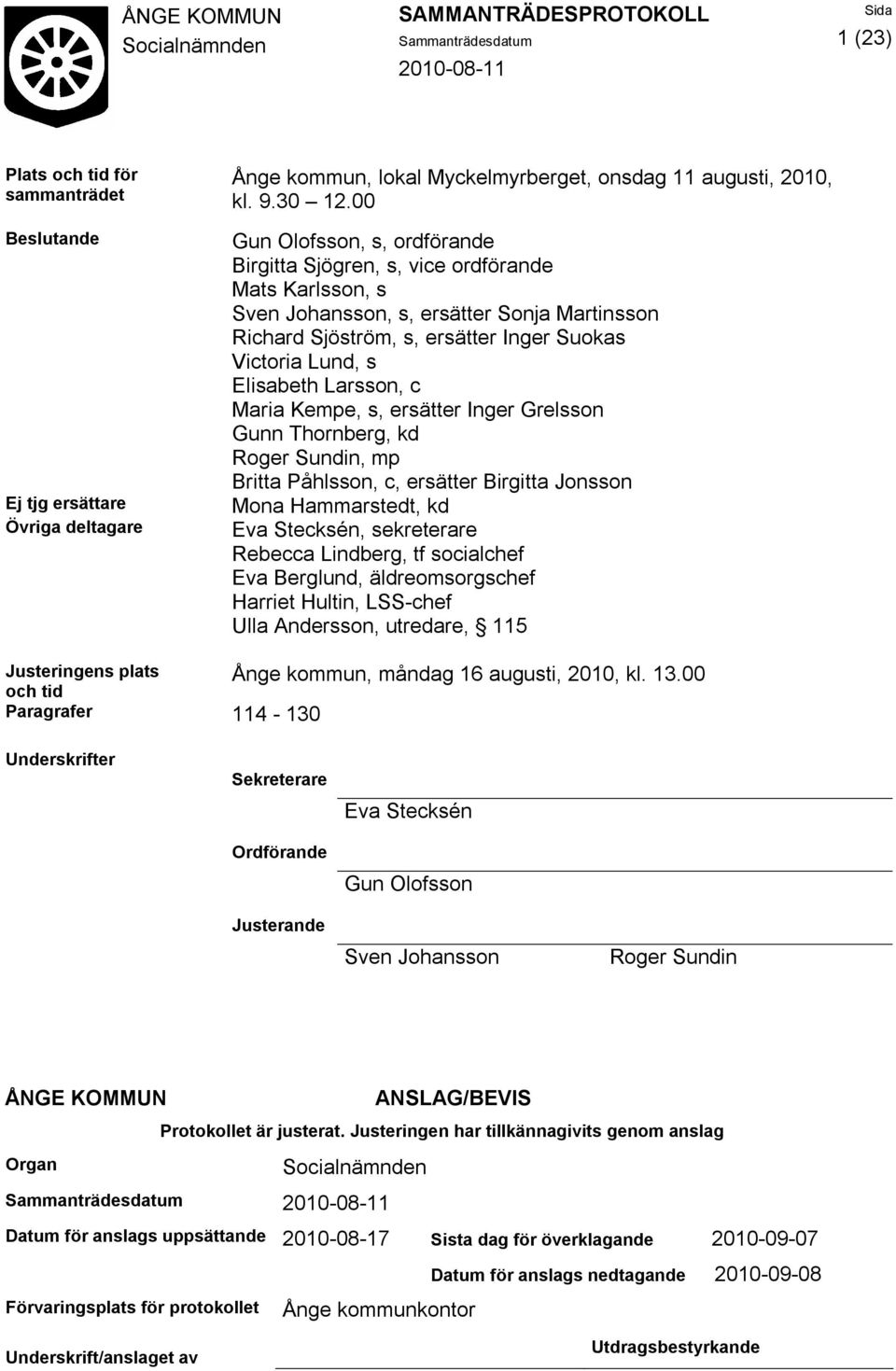 ÅNGE KOMMUN
Socialnämnden

SAMMANTRÄDESPROTOKOLL
Sammanträdesdatum
2010-08-11

Sida
1 (23)

Plats och tid för sammanträdet
Ånge kommun, lokal Myckelmyrberget, onsdag 11 augusti, 2010, kl. 9.30 – 12.00

Beslutande
Gun Olofsson, s, ordförande
Birgitta Sjögren, s, vice ordförande
Mats Karlsson, s
Sven Johansson, s, ersätter Sonja Martinsson
Richard Sjöström, s, ersätter Inger Suokas
Victoria Lund, s
Elisabeth Larsson, c
Maria Kempe, s, ersätter Inger Grelsson
Gunn Thornberg, kd
Roger Sundin, mp
Britta Påhlsson, c, ersätter Birgitta Jonsson

Ej tjg ersättare
Mona Hammarstedt, kd

Övriga deltagare
Eva Stecksén, sekreterare
Rebecca Lindberg, tf socialchef
Eva Berglund, äldreomsorgschef
Harriet Hultin, LSS-chef
Ulla Andersson, utredare, § 115

Justeringens plats och tid
Ånge kommun, måndag 16 augusti, 2010, kl. 13.00

Paragrafer
114 - 130

Underskrifter

Sekreterare
Eva Stecksén

Ordförande
Gun Olofsson

Justerande
Sven Johansson
Roger Sundin

ÅNGE KOMMUN
ANSLAG/BEVIS
Protokollet är justerat. Justeringen har tillkännagivits genom anslag

Organ
Socialnämnden

Sammanträdesdatum
2010-08-11

Datum för anslags uppsättande
2010-08-17

Sista dag för överklagande
2010-09-07

Datum för anslags nedtagande
2010-09-08

Förvaringsplats för protokollet
Ånge kommunkontor

Underskrift/anslaget av

Utdragsbestyrkande